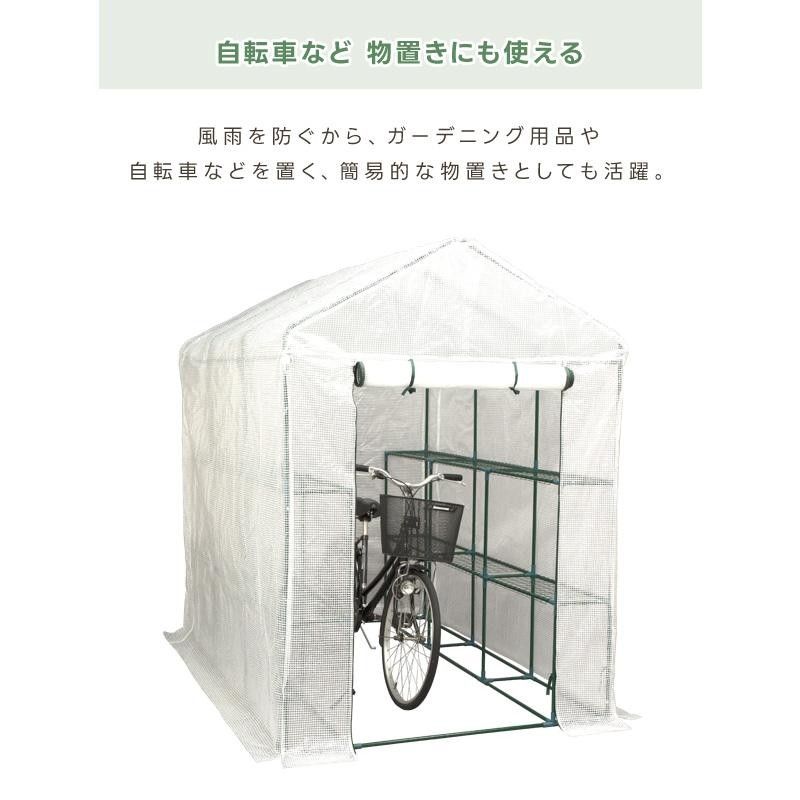 自転車など 物置きにも使える

風雨を防ぐから、ガーデニング用品や
自転車などを置く、簡易的な物置きとしても活躍。